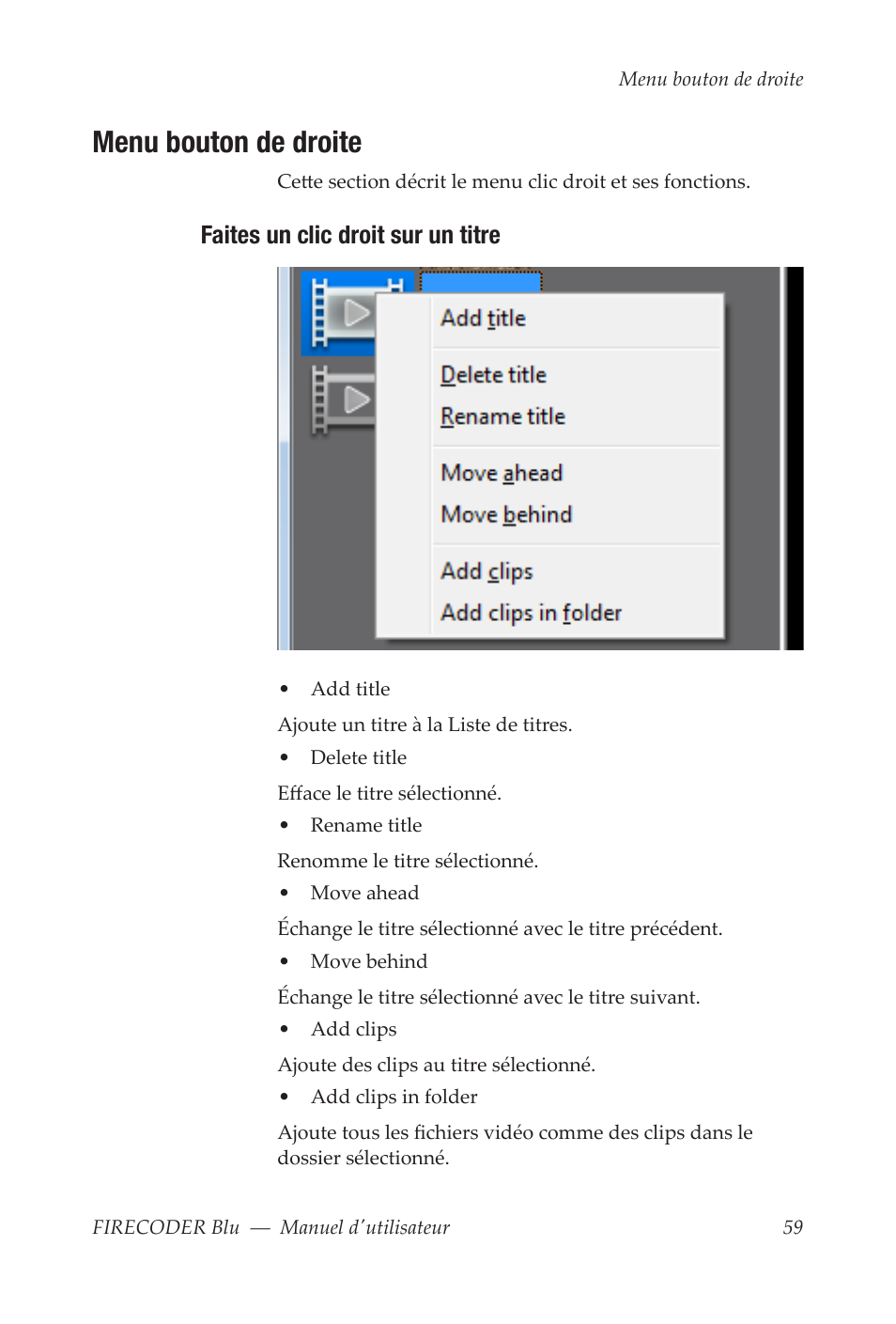 Menu bouton de droite

Menu bouton de droite

Cette section décrit le menu clic droit et ses fonctions.

Faites un clic droit sur un titre

Add title
Delete title
Rename title
Move ahead
Move behind
Add clips
Add clips in folder

• Add title

Ajoute un titre à la Liste de titres.

• Delete title

Efface le titre sélectionné.

• Rename title

Renomme le titre sélectionné.

• Move ahead

Échange le titre sélectionné avec le titre précédent.

• Move behind

Échange le titre sélectionné avec le titre suivant.

• Add clips

Ajoute des clips au titre sélectionné.

• Add clips in folder

Ajoute tous les fichiers vidéo comme des clips dans le dossier sélectionné.

FIRECODER Blu — Manuel d'utilisateur 59